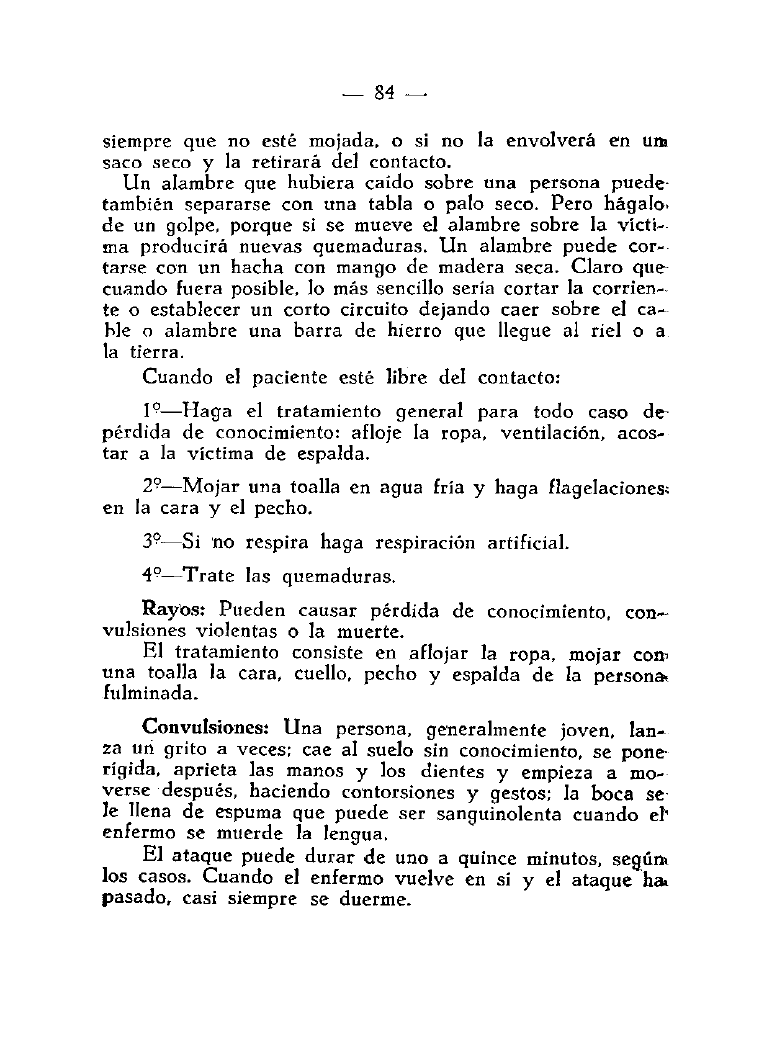 — 84 —

siempre que no esté mojada, o si no la envolverá en un saco seco y la retirará del contacto.

Un alambre que hubiera caído sobre una persona puede también separarse con una tabla o palo seco. Pero hágalo de un golpe, porque si se mueve el alambre sobre la víctima producirá nuevas quemaduras. Un alambre puede cortarse con un hacha con mango de madera seca. Claro que cuando fuera posible, lo más sencillo sería cortar la corriente o establecer un corto circuito dejando caer sobre el cable o alambre una barra de hierro que llegue al riel o a la tierra.

Cuando el paciente esté libre del contacto:

1º—Haga el tratamiento general para todo caso de pérdida de conocimiento: afloje la ropa, ventilación, acostar a la víctima de espalda.

2º—Mojar una toalla en agua fría y haga flagelaciones en la cara y el pecho.

3º—Si no respira haga respiración artificial.

4º—Trate las quemaduras.

Rayos: Pueden causar pérdida de conocimiento, convulsiones violentas o la muerte.

El tratamiento consiste en aflojar la ropa, mojar con una toalla la cara, cuello, pecho y espalda de la persona fulminada.

Convulsiones: Una persona, generalmente joven, lanza un grito a veces; cae al suelo sin conocimiento, se pone rígida, aprieta las manos y los dientes y empieza a moverse después, haciendo contorsiones y gestos; la boca se le llena de espuma que puede ser sanguinolenta cuando el enfermo se muerde la lengua.

El ataque puede durar de uno a quince minutos, según los casos. Cuando el enfermo vuelve en sí y el ataque ha pasado, casi siempre se duerme.